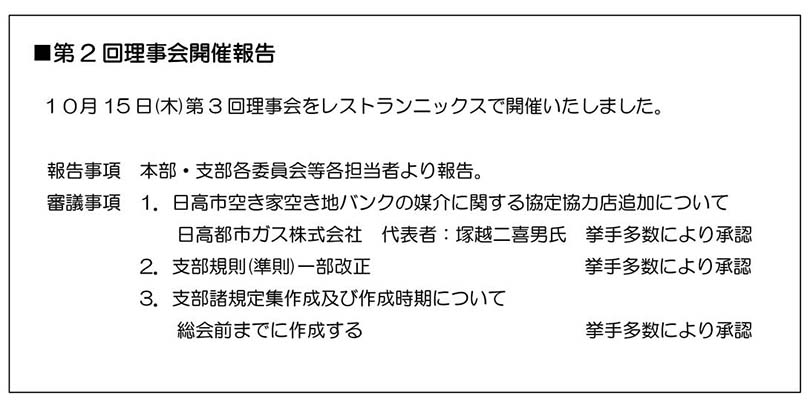 ■第２回理事会開催報告

１０月１５日(木)第３回理事会をレストランニックスで開催いたしました。

報告事項 本部・支部各委員会等各担当者より報告。

審議事項 1.日高市空き家空き地バンクの媒介に関する協定協力店追加について
日高都市ガス株式会社 代表者：塚越二喜男氏 挙手多数により承認
2.支部規則(準則)一部改正 挙手多数により承認
3.支部諸規定集作成及び作成時期について
総会前までに作成する 挙手多数により承認